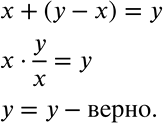 $x + (y - x) = y$

$x \cdot \frac{y}{x} = y$

$y = y$ – верно.